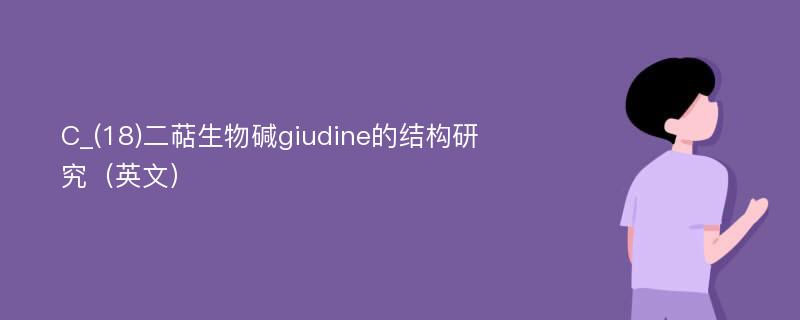 C_(18)二萜生物碱giudine的结构研究（英文）